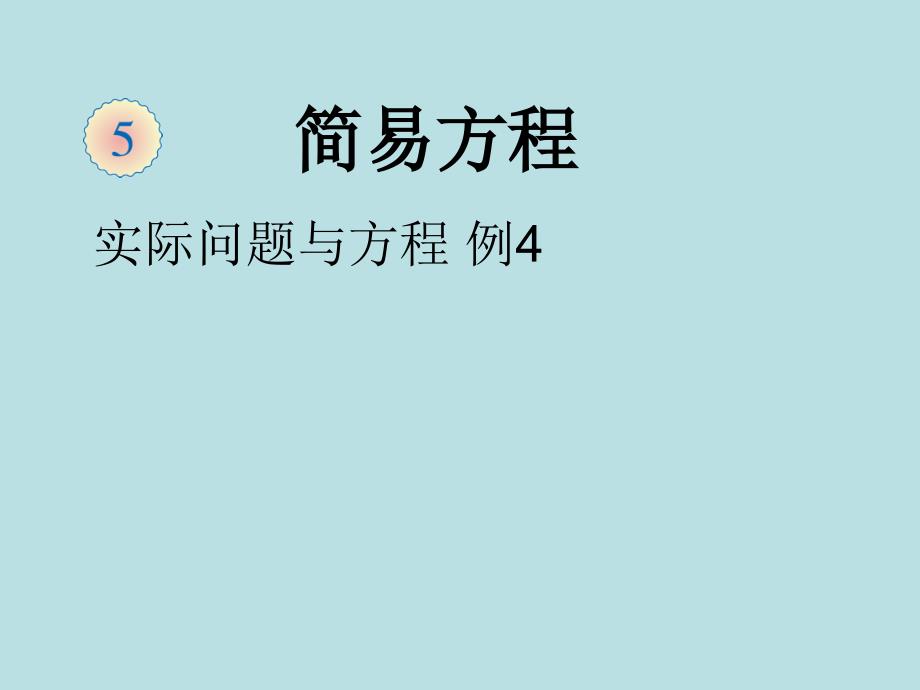 5 简易方程

实际问题与方程 例4